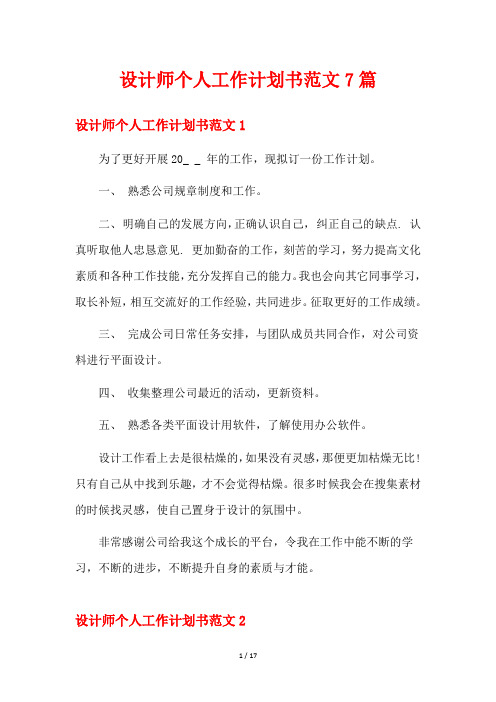 设计师个人工作计划书范文 7 篇

设计师个人工作计划书范文 1

为了更好开展 20_ _ 年的工作，现拟订一份工作计划。

一、 熟悉公司规章制度和工作。

二、明确自己的发展方向，正确认识自己，纠正自己的缺点. 认真听取他人忠恳意见. 更加勤奋的工作，刻苦的学习，努力提高文化素质和各种工作技能，充分发挥自己的能力。我也会向其它同事学习，取长补短，相互交流好的工作经验，共同进步。征取更好的工作成绩。

三、 完成公司日常任务安排，与团队成员共同合作，对公司资料进行平面设计。

四、 收集整理公司最近的活动，更新资料。

五、 熟悉各类平面设计用软件，了解使用办公软件。

设计工作看上去是很枯燥的，如果没有灵感，那便更加枯燥无比！只有自己从中找到乐趣，才不会觉得枯燥。很多时候我会在搜集素材的时候找灵感，使自己置身于设计的氛围中。

非常感谢公司给我这个成长的平台，令我在工作中能不断的学习，不断的进步，不断提升自身的素质与才能。

设计师个人工作计划书范文 2

1 / 17